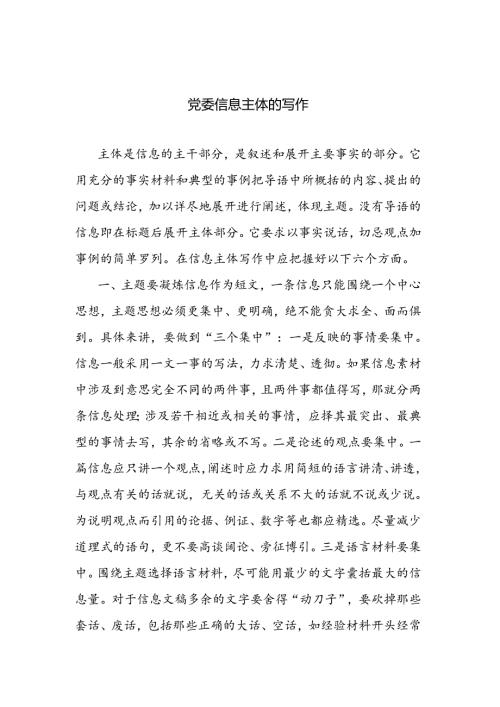 党委信息主体的写作

主体是信息的主干部分，是叙述和展开主要事实的部分。它用充分的事实材料和典型的事例把导语中所概括的内容、提出的问题或结论，加以详尽地展开进行阐述，体现主题。没有导语的信息即在标题后展开主体部分。它要求以事实说话，切忌观点加事例的简单罗列。在信息主体写作中应把握好以下六个方面。

一、主题要凝炼信息作为短文，一条信息只能围绕一个中心思想，主题思想必须更集中、更明确，绝不能贪大求全、面面俱到。具体来讲，要做到“三个集中”：一是反映的事情要集中。信息一般采用一文一事的写法，力求清楚、透彻。如果信息素材中涉及到意思完全不同的两件事，且两件事都值得写，那就分两条信息处理；涉及若干相近或相关的事情，应择其最突出、最典型的事情去写，其余的省略或不写。二是论述的观点要集中。一篇信息应只讲一个观点，阐述时应力求用简短的语言讲清、讲透，与观点有关的话就说，无关的话或关系不大的话就不说或少说。为说明观点而引用的论据、例证、数字等也都应精选。尽量减少道理式的语句，更不要高谈阔论、旁征博引。三是语言材料要集中。围绕主题选择语言材料，尽可能用最少的文字囊括最大的信息量。对于信息文稿多余的文字要舍得“动刀子”，要砍掉那些套话、废话，包括那些正确的大话、空话，如经验材料开头经常